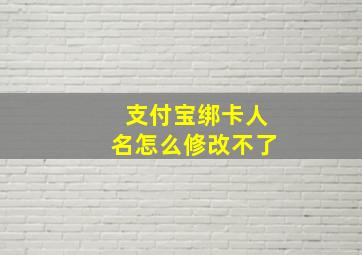 支付宝绑卡人名怎么修改不了